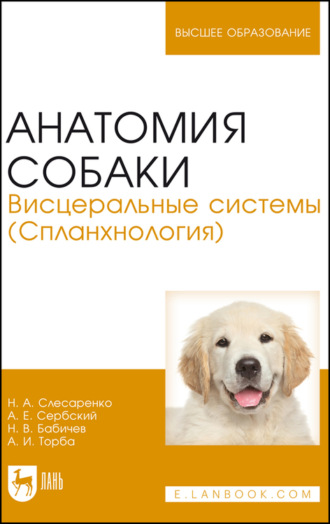 ВЫСШЕЕ ОБРАЗОВАНИЕ

АНАТОМИЯ СОБАКИ
Висцеральные системы (Спланхнология)

Н. А. Слесаренко
А. Е. Сербский
Н. В. Бабичев
А. И. Торба

ЛАНЬ

E.LANBOOK.COM